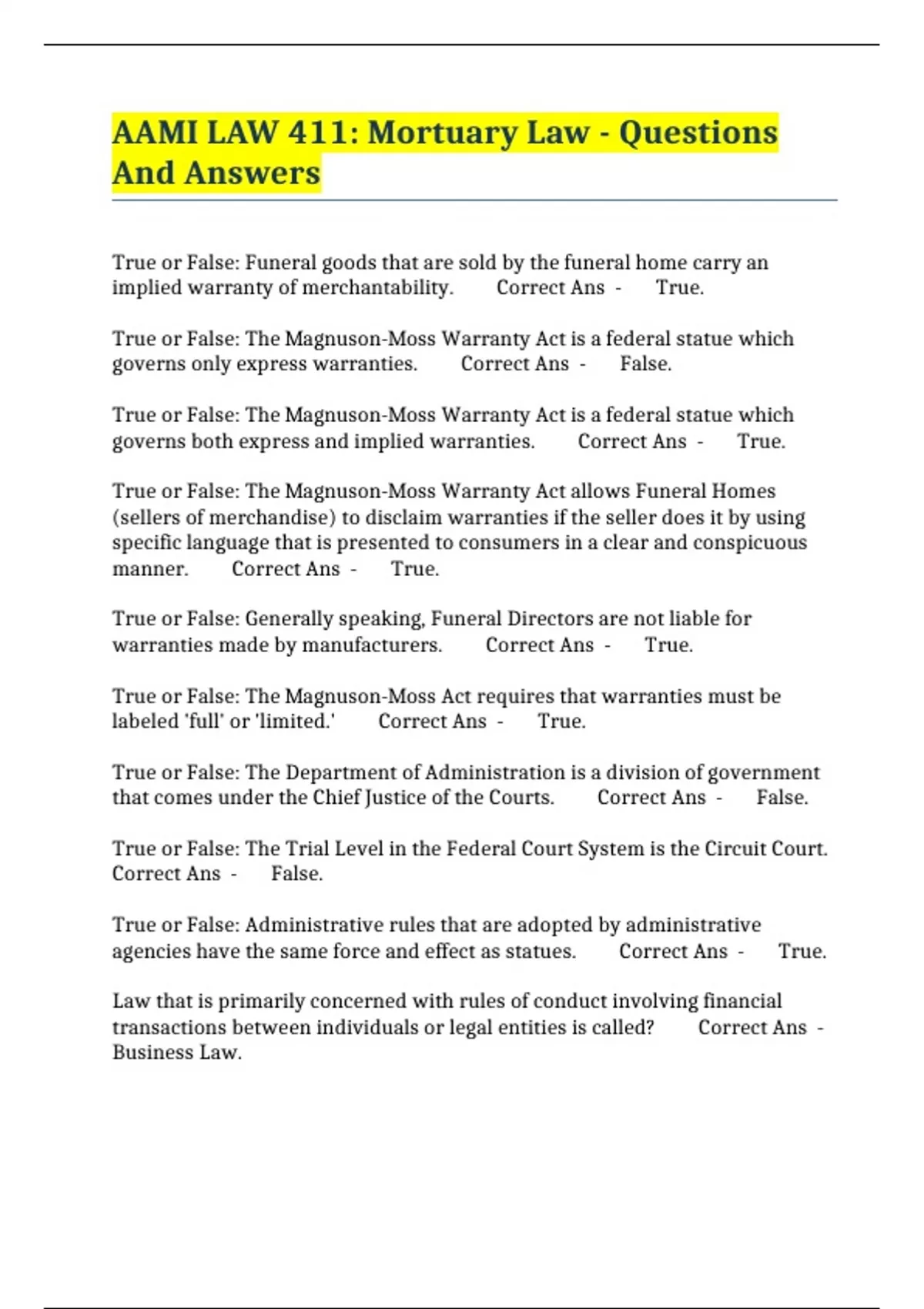 AAMI LAW 411: Mortuary Law - Questions And Answers

True or False: Funeral goods that are sold by the funeral home carry an implied warranty of merchantability. Correct Ans - True.

True or False: The Magnuson-Moss Warranty Act is a federal statue which governs only express warranties. Correct Ans - False.

True or False: The Magnuson-Moss Warranty Act is a federal statue which governs both express and implied warranties. Correct Ans - True.

True or False: The Magnuson-Moss Warranty Act allows Funeral Homes (sellers of merchandise) to disclaim warranties if the seller does it by using specific language that is presented to consumers in a clear and conspicuous manner. Correct Ans - True.

True or False: Generally speaking, Funeral Directors are not liable for warranties made by manufacturers. Correct Ans - True.

True or False: The Magnuson-Moss Act requires that warranties must be labeled 'full' or 'limited.' Correct Ans - True.

True or False: The Department of Administration is a division of government that comes under the Chief Justice of the Courts. Correct Ans - False.

True or False: The Trial Level in the Federal Court System is the Circuit Court. Correct Ans - False.

True or False: Administrative rules that are adopted by administrative agencies have the same force and effect as statues. Correct Ans - True.

Law that is primarily concerned with rules of conduct involving financial transactions between individuals or legal entities is called? Correct Ans - Business Law.